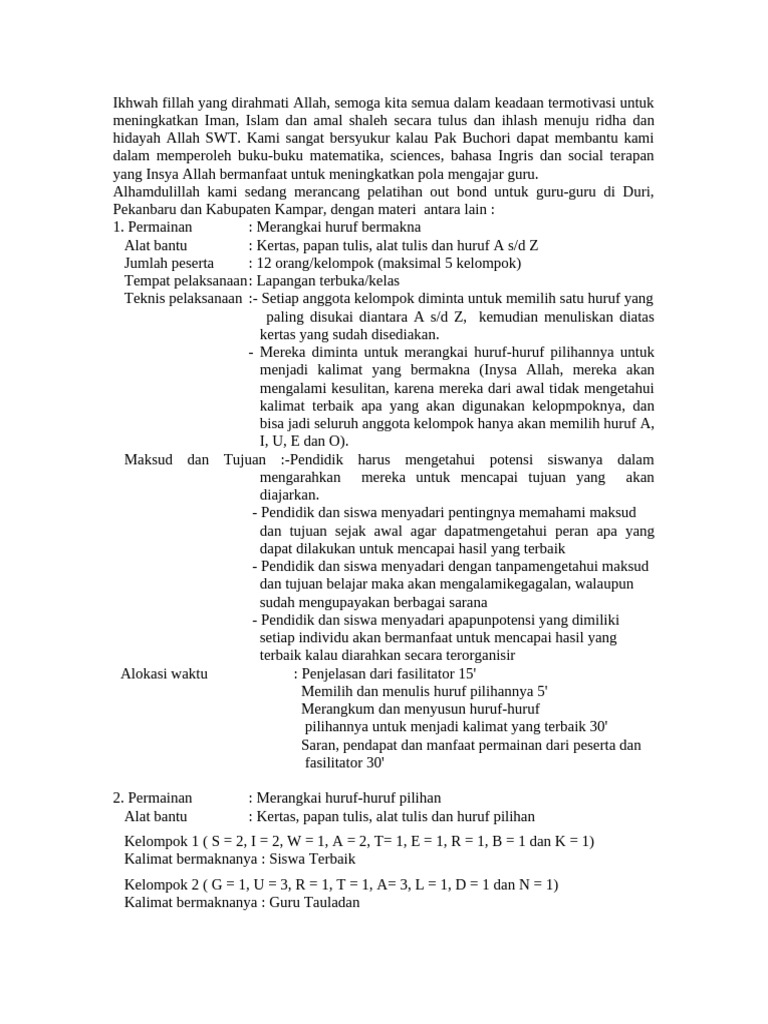 Ikhwah fillah yang dirahmati Allah, semoga kita semua dalam keadaan termotivasi untuk meningkatkan Iman, Islam dan amal shaleh secara tulus dan ihlash menuju ridha dan hidayah Allah SWT. Kami sangat bersyukur kalau Pak Buchori dapat membantu kami dalam memperoleh buku-buku matematika, sciences, bahasa Ingris dan social terapan yang Insya Allah bermanfaat untuk meningkatkan pola mengajar guru.
Alhamdulillah kami sedang merancang pelatihan out bond untuk guru-guru di Duri, Pekanbaru dan Kabupaten Kampar, dengan materi antara lain :
1. Permainan : Merangkai huruf bermakna
Alat bantu : Kertas, papan tulis, alat tulis dan huruf A s/d Z
Jumlah peserta : 12 orang/kelompok (maksimal 5 kelompok)
Tempat pelaksanaan: Lapangan terbuka/kelas
Teknis pelaksanaan :- Setiap anggota kelompok diminta untuk memilih satu huruf yang paling disukai diantara A s/d Z, kemudian menuliskan diatas kertas yang sudah disediakan.
- Mereka diminta untuk merangkai huruf-huruf pilihannya untuk menjadi kalimat yang bermakna (Inysa Allah, mereka akan mengalami kesulitan, karena mereka dari awal tidak mengetahui kalimat terbaik apa yang akan digunakan kelopmpoknya, dan bisa jadi seluruh anggota kelompok hanya akan memilih huruf A, I, U, E dan O).
Maksud dan Tujuan :-Pendidik harus mengetahui potensi siswanya dalam mengarahkan mereka untuk mencapai tujuan yang akan diajarkan.
- Pendidik dan siswa menyadari pentingnya memahami maksud dan tujuan sejak awal agar dapatmengetahui peran apa yang dapat dilakukan untuk mencapai hasil yang terbaik
- Pendidik dan siswa menyadari dengan tanpamengetahui maksud dan tujuan belajar maka akan mengalamikegagalan, walaupun sudah mengupayakan berbagai sarana
- Pendidik dan siswa menyadari apapunpotensi yang dimiliki setiap individu akan bermanfaat untuk mencapai hasil yang terbaik kalau diarahkan secara terorganisir
Alokasi waktu : Penjelasan dari fasilitator 15'
Memilih dan menulis huruf pilihannya 5'
Merangkum dan menyusun huruf-huruf pilihannya untuk menjadi kalimat yang terbaik 30'
Saran, pendapat dan manfaat permainan dari peserta dan fasilitator 30'

2. Permainan : Merangkai huruf-huruf pilihan
Alat bantu : Kertas, papan tulis, alat tulis dan huruf pilihan

Kelompok 1 ( S = 2, I = 2, W = 1, A = 2, T= 1, E = 1, R = 1, B = 1 dan K = 1)
Kalimat bermaknanya : Siswa Terbaik

Kelompok 2 ( G = 1, U = 3, R = 1, T = 1, A= 3, L = 1, D = 1 dan N = 1)
Kalimat bermaknanya : Guru Tauladan